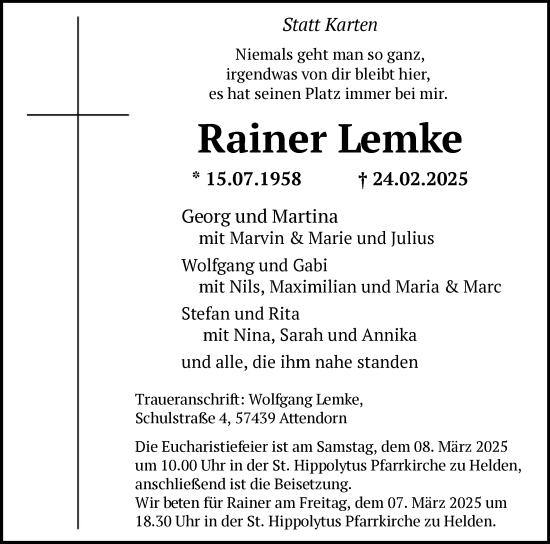 Statt Karten

Niemals geht man so ganz,
irgendwas von dir bleibt hier,
es hat seinen Platz immer bei mir.

Rainer Lemke

* 15.07.1958 † 24.02.2025

Georg und Martina
mit Marvin & Marie und Julius

Wolfgang und Gabi
mit Nils, Maximilian und Maria & Marc

Stefan und Rita
mit Nina, Sarah und Annika

und alle, die ihm nahe standen

Traueranschrift: Wolfgang Lemke,
Schulstraße 4, 57439 Attendorn

Die Eucharistiefeier ist am Samstag, dem 08. März 2025 um 10.00 Uhr in der St. Hippolytus Pfarrkirche zu Helden, anschließend ist die Beisetzung.
Wir beten für Rainer am Freitag, dem 07. März 2025 um 18.30 Uhr in der St. Hippolytus Pfarrkirche zu Helden.